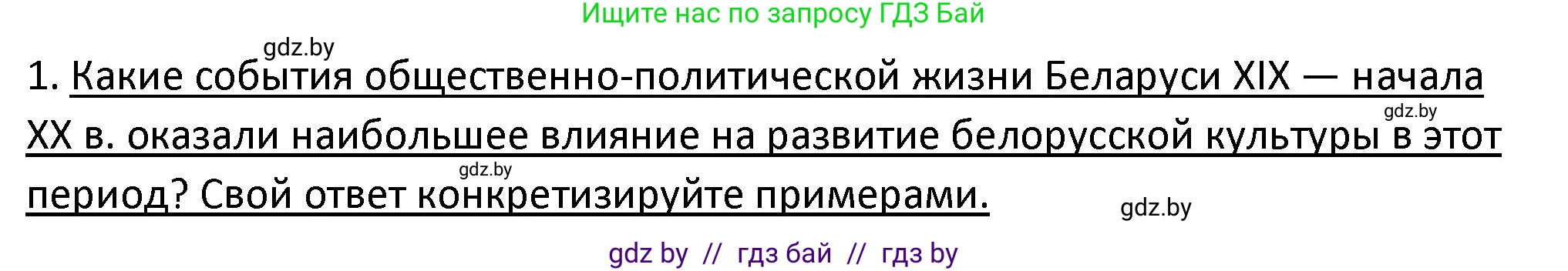 Ищите нас по запросу ГДЗ Бай

gdz.by

1. Какие события общественно-политической жизни Беларуси XIX — начала XX в. оказали наибольшее влияние на развитие белорусской культуры в этот период? Свой ответ конкретизируйте примерами.

gdz.by

gdz.by

gdz.by

gdz by // гдз бай // гдз by